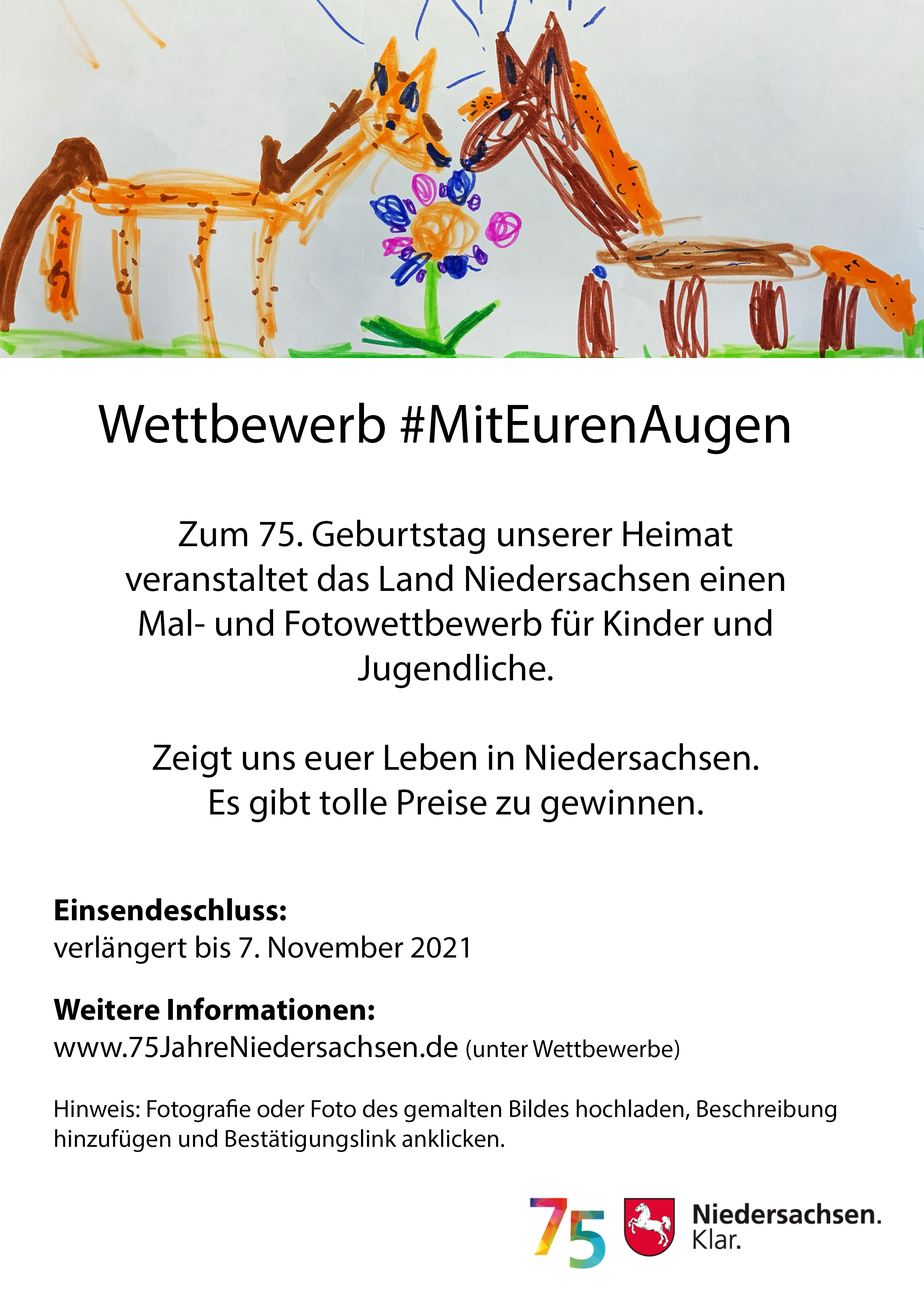 Wettbewerb #MitEurenAugen

Zum 75. Geburtstag unserer Heimat veranstaltet das Land Niedersachsen einen Mal- und Fotowettbewerb für Kinder und Jugendliche.

Zeigt uns euer Leben in Niedersachsen.
Es gibt tolle Preise zu gewinnen.

Einsendeschluss:
verlängert bis 7. November 2021

Weitere Informationen:
www.75JahreNiedersachsen.de (unter Wettbewerbe)

Hinweis: Fotografie oder Foto des gemalten Bildes hochladen, Beschreibung hinzufügen und Bestätigungslink anklicken.

75

Niedersachsen.
Klar.